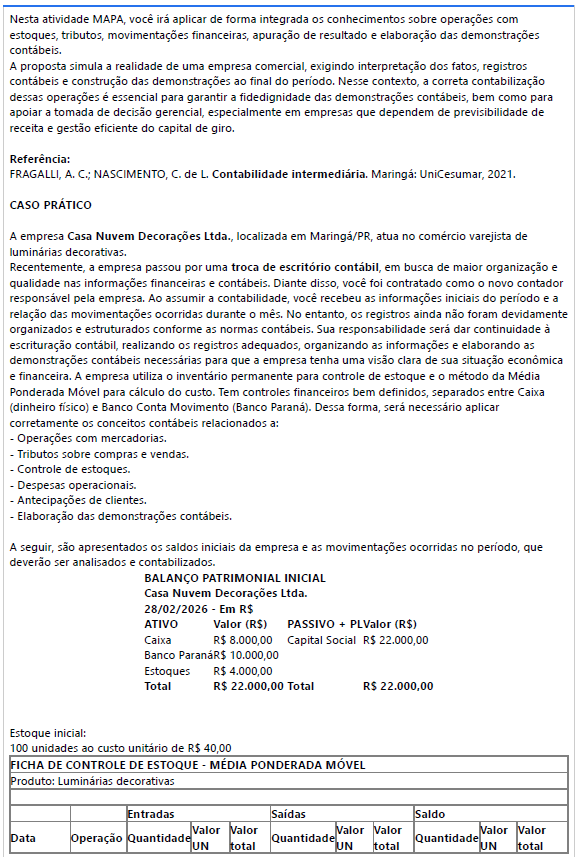 Nesta atividade MAPA, você irá aplicar de forma integrada os conhecimentos sobre operações com estoques, tributos, movimentações financeiras, apuração de resultado e elaboração das demonstrações contábeis.
A proposta simula a realidade de uma empresa comercial, exigindo interpretação dos fatos, registros contábeis e construção das demonstrações ao final do período. Nesse contexto, a correta contabilização dessas operações é essencial para garantir a fidedignidade das demonstrações contábeis, bem como para apoiar a tomada de decisão gerencial, especialmente em empresas que dependem de previsibilidade de receita e gestão eficiente do capital de giro.

Referência:
FRAGALLI, A. C.; NASCIMENTO, C. de L. Contabilidade intermediária. Maringá: UniCesumar, 2021.

CASO PRÁTICO

A empresa Casa Nuvem Decorações Ltda., localizada em Maringá/PR, atua no comércio varejista de luminárias decorativas.
Recentemente, a empresa passou por uma troca de escritório contábil, em busca de maior organização e qualidade nas informações financeiras e contábeis. Diante disso, você foi contratado como o novo contador responsável pela empresa. Ao assumir a contabilidade, você recebeu as informações iniciais do período e a relação das movimentações ocorridas durante o mês. No entanto, os registros ainda não foram devidamente organizados e estruturados conforme as normas contábeis. Sua responsabilidade será dar continuidade à escrituração contábil, realizando os registros adequados, organizando as informações e elaborando as demonstrações contábeis necessárias para que a empresa tenha uma visão clara de sua situação econômica e financeira. A empresa utiliza o inventário permanente para controle de estoque e o método da Média Ponderada Móvel para cálculo do custo. Tem controles financeiros bem definidos, separados entre Caixa (dinheiro físico) e Banco Conta Movimento (Banco Paraná). Dessa forma, será necessário aplicar corretamente os conceitos contábeis relacionados a:
- Operações com mercadorias.
- Tributos sobre compras e vendas.
- Controle de estoques.
- Despesas operacionais.
- Antecipações de clientes.
- Elaboração das demonstrações contábeis.

A seguir, são apresentados os saldos iniciais da empresa e as movimentações ocorridas no período, que deverão ser analisados e contabilizados.

BALANÇO PATRIMONIAL INICIAL
Casa Nuvem Decorações Ltda.
28/02/2026 - Em R$

| ATIVO | Valor (R$) | PASSIVO + PL | Valor (R$) |
|---|---|---|---|
| Caixa | R$ 8.000,00 | Capital Social | R$ 22.000,00 |
| Banco Paraná | R$ 10.000,00 | | |
| Estoques | R$ 4.000,00 | | |
| Total | R$ 22.000,00 | Total | R$ 22.000,00 |

Estoque inicial:
100 unidades ao custo unitário de R$ 40,00

FICHA DE CONTROLE DE ESTOQUE - MÉDIA PONDERADA MÓVEL
Produto: Luminárias decorativas

| | | Entradas | | | Saídas | | | Saldo | | |
|---|---|---|---|---|---|---|---|---|---|---|
| Data | Operação | Quantidade | Valor UN | Valor total | Quantidade | Valor UN | Valor total | Quantidade | Valor UN | Valor total |